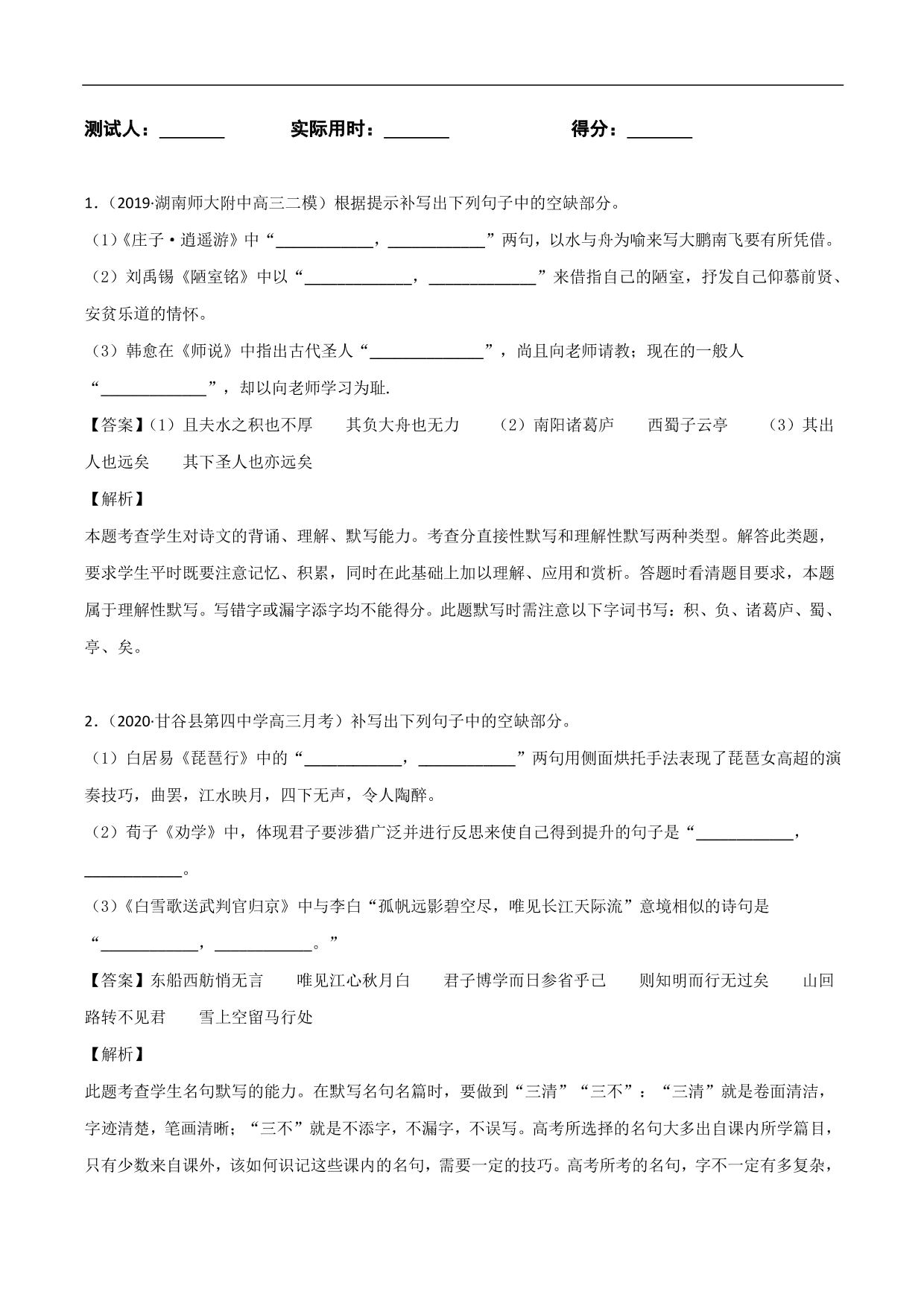 测试人：________　　实际用时：________　　得分：________

1．（2019·湖南师大附中高三二模）根据提示补写出下列句子中的空缺部分。

（1）《庄子·逍遥游》中“____________，____________”两句，以水与舟为喻来写大鹏南飞要有所凭借。

（2）刘禹锡《陋室铭》中以“____________，____________”来借指自己的陋室，抒发自己仰慕前贤、安贫乐道的情怀。

（3）韩愈在《师说》中指出古代圣人“____________”，尚且向老师请教；现在的一般人“____________”，却以向老师学习为耻.

【答案】（1）且夫水之积也不厚　　其负大舟也无力　　（2）南阳诸葛庐　　西蜀子云亭　　（3）其出人也远矣　　其下圣人也亦远矣

【解析】

本题考查学生对诗文的背诵、理解、默写能力。考查分直接性默写和理解性默写两种类型。解答此类题，要求学生平时既要注意记忆、积累，同时在此基础上加以理解、应用和赏析。答题时看清题目要求，本题属于理解性默写。写错字或漏字添字均不能得分。此题默写时需注意以下字词书写：积、负、诸葛庐、蜀、亭、矣。

2．（2020·甘谷县第四中学高三月考）补写出下列句子中的空缺部分。

（1）白居易《琵琶行》中的“____________，____________”两句用侧面烘托手法表现了琵琶女高超的演奏技巧，曲罢，江水映月，四下无声，令人陶醉。

（2）荀子《劝学》中，体现君子要涉猎广泛并进行反思来使自己得到提升的句子是“____________，____________。

（3）《白雪歌送武判官归京》中与李白“孤帆远影碧空尽，唯见长江天际流”意境相似的诗句是“____________，____________。”

【答案】东船西舫悄无言　　唯见江心秋月白　　君子博学而日参省乎己　　则知明而行无过矣　　山回路转不见君　　雪上空留马行处

【解析】

此题考查学生名句默写的能力。在默写名句名篇时，要做到“三清”“三不”：“三清”就是卷面清洁，字迹清楚，笔画清晰；“三不”就是不添字，不漏字，不误写。高考所选择的名句大多出自课内所学篇目，只有少数来自课外，该如何识记这些课内的名句，需要一定的技巧。高考所考的名句，字不一定有多复杂，